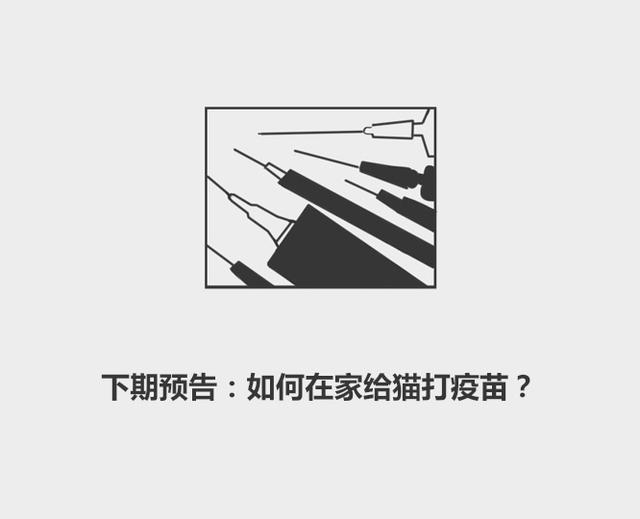 下期预告：如何在家给猫打疫苗？